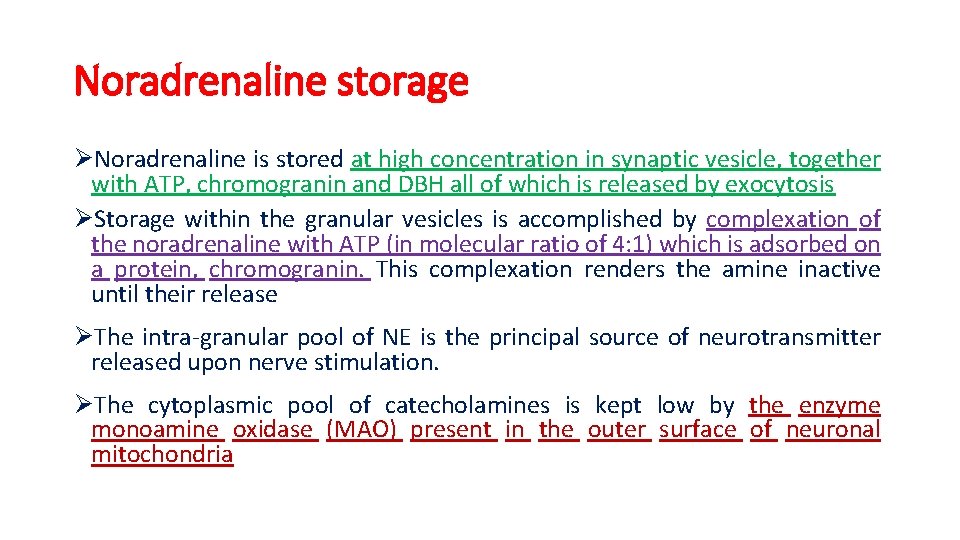 Noradrenaline storage

➢Noradrenaline is stored at high concentration in synaptic vesicle, together with ATP, chromogranin and DBH all of which is released by exocytosis

➢Storage within the granular vesicles is accomplished by complexation of the noradrenaline with ATP (in molecular ratio of 4:1) which is adsorbed on a protein, chromogranin. This complexation renders the amine inactive until their release

➢The intra-granular pool of NE is the principal source of neurotransmitter released upon nerve stimulation.

➢The cytoplasmic pool of catecholamines is kept low by the enzyme monoamine oxidase (MAO) present in the outer surface of neuronal mitochondria